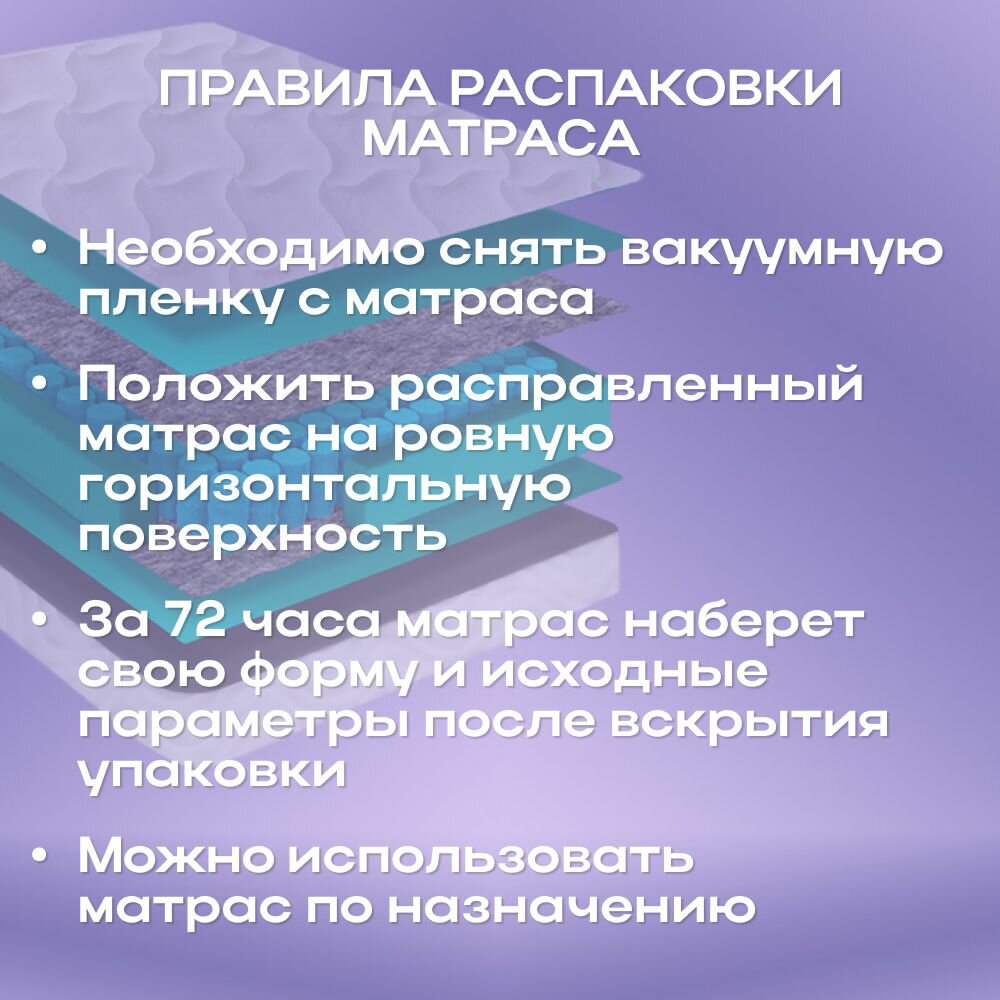 ПРАВИЛА РАСПАКОВКИ МАТРАСА

• Необходимо снять вакуумную пленку с матраса

• Положить расправленный матрас на ровную горизонтальную поверхность

• За 72 часа матрас наберет свою форму и исходные параметры после вскрытия упаковки

• Можно использовать матрас по назначению